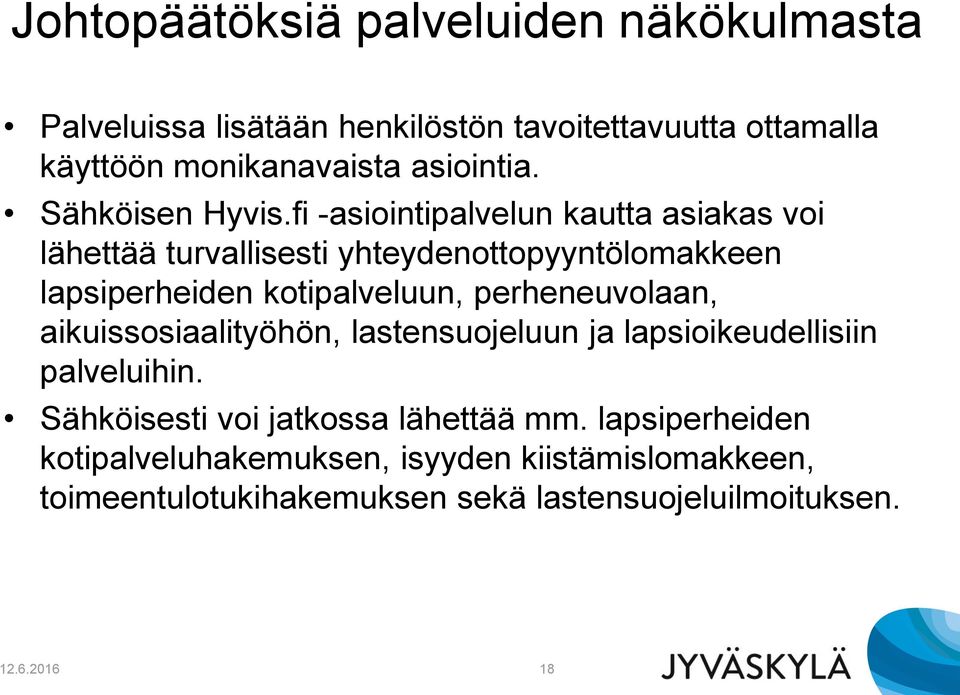 Johtopäätöksiä palveluiden näkökulmasta

• Palveluissa lisätään henkilöstön tavoitettavuutta ottamalla käyttöön monikanavaista asiointia.

• Sähköisen Hyvis.fi -asiointipalvelun kautta asiakas voi lähettää turvallisesti yhteydenottopyyntölomakkeen lapsiperheiden kotipalveluun, perheneuvolaan, aikuissosiaalityöhön, lastensuojeluun ja lapsioikeudellisiin palveluihin.

• Sähköisesti voi jatkossa lähettää mm. lapsiperheiden kotipalveluhakemuksen, isyyden kiistämislomakkeen, toimeentulotukihakemuksen sekä lastensuojeluilmoituksen.

12.6.2016

18

JYVÄSKYLÄ